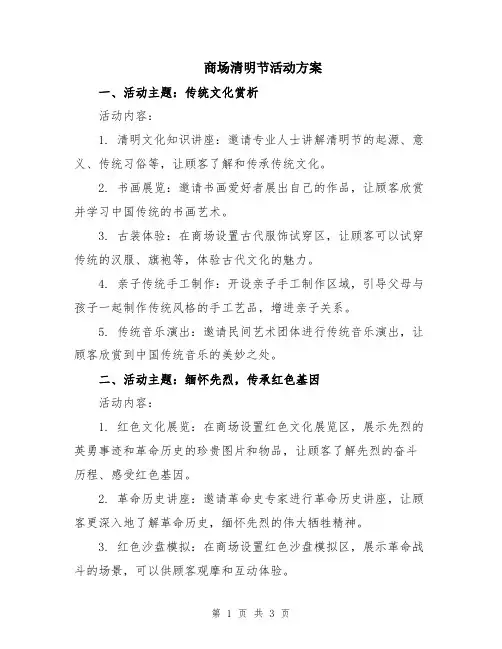 商场清明节活动方案

一、活动主题：传统文化赏析

活动内容：

1. 清明文化知识讲座：邀请专业人士讲解清明节的起源、意义、传统习俗等，让顾客了解和传承传统文化。

2. 书画展览：邀请书画爱好者展出自己的作品，让顾客欣赏并学习中国传统的书画艺术。

3. 古装体验：在商场设置古代服饰试穿区，让顾客可以试穿传统的汉服、旗袍等，体验古代文化的魅力。

4. 亲子传统手工制作：开设亲子手工制作区域，引导父母与孩子一起制作传统风格的手工艺品，增进亲子关系。

5. 传统音乐演出：邀请民间艺术团体进行传统音乐演出，让顾客欣赏到中国传统音乐的美妙之处。

二、活动主题：缅怀先烈，传承红色基因

活动内容：

1. 红色文化展览：在商场设置红色文化展览区，展示先烈的英勇事迹和革命历史的珍贵图片和物品，让顾客了解先烈的奋斗历程、感受红色基因。

2. 革命历史讲座：邀请革命史专家进行革命历史讲座，让顾客更深入地了解革命历史，缅怀先烈的伟大牺牲精神。

3. 红色沙盘模拟：在商场设置红色沙盘模拟区，展示革命战斗的场景，可以供顾客观摩和互动体验。

第 1 页 共 3 页